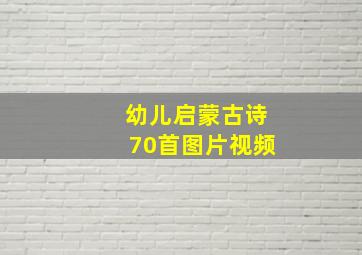 幼儿启蒙古诗
70首图片视频